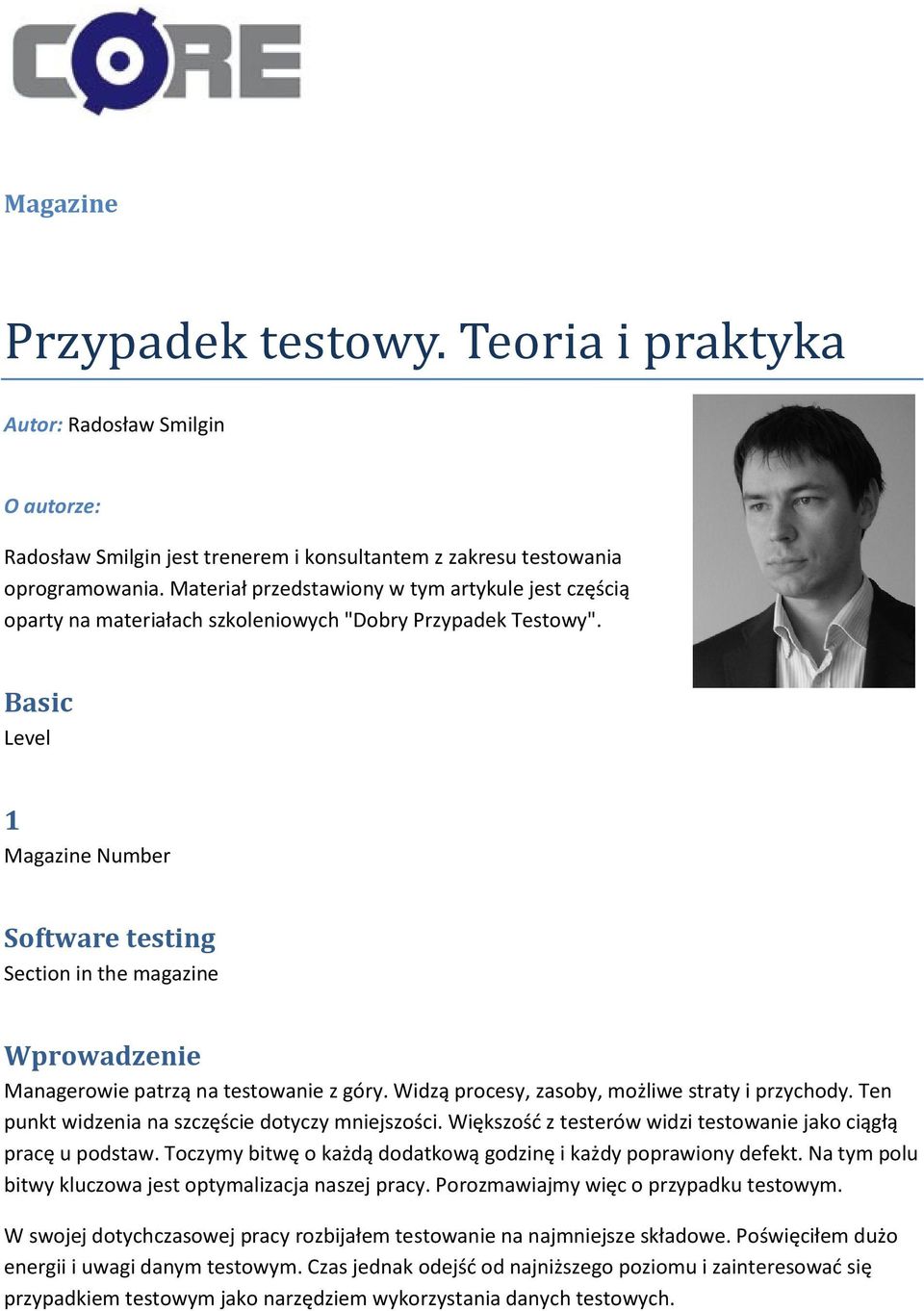 CORE

Magazine

Przypadek testowy. Teoria i praktyka

Autor: Radosław Smilgin

O autorze:

Radosław Smilgin jest trenerem i konsultantem z zakresu testowania oprogramowania. Materiał przedstawiony w tym artykule jest częścią oparty na materiałach szkoleniowych "Dobry Przypadek Testowy".

Basic
Level

1
Magazine Number

Software testing
Section in the magazine

Wprowadzenie
Managerowie patrzą na testowanie z góry. Widzą procesy, zasoby, możliwe straty i przychody. Ten punkt widzenia na szczęście dotyczy mniejszości. Większość z testerów widzi testowanie jako ciągłą pracę u podstaw. Toczymy bitwę o każdą dodatkową godzinę i każdy poprawiony defekt. Na tym polu bitwy kluczowa jest optymalizacja naszej pracy. Porozmawiajmy więc o przypadku testowym.

W swojej dotychczasowej pracy rozbijałem testowanie na najmniejsze składowe. Poświęciłem dużo energii i uwagi danym testowym. Czas jednak odejść od najniższego poziomu i zainteresować się przypadkiem testowym jako narzędziem wykorzystania danych testowych.